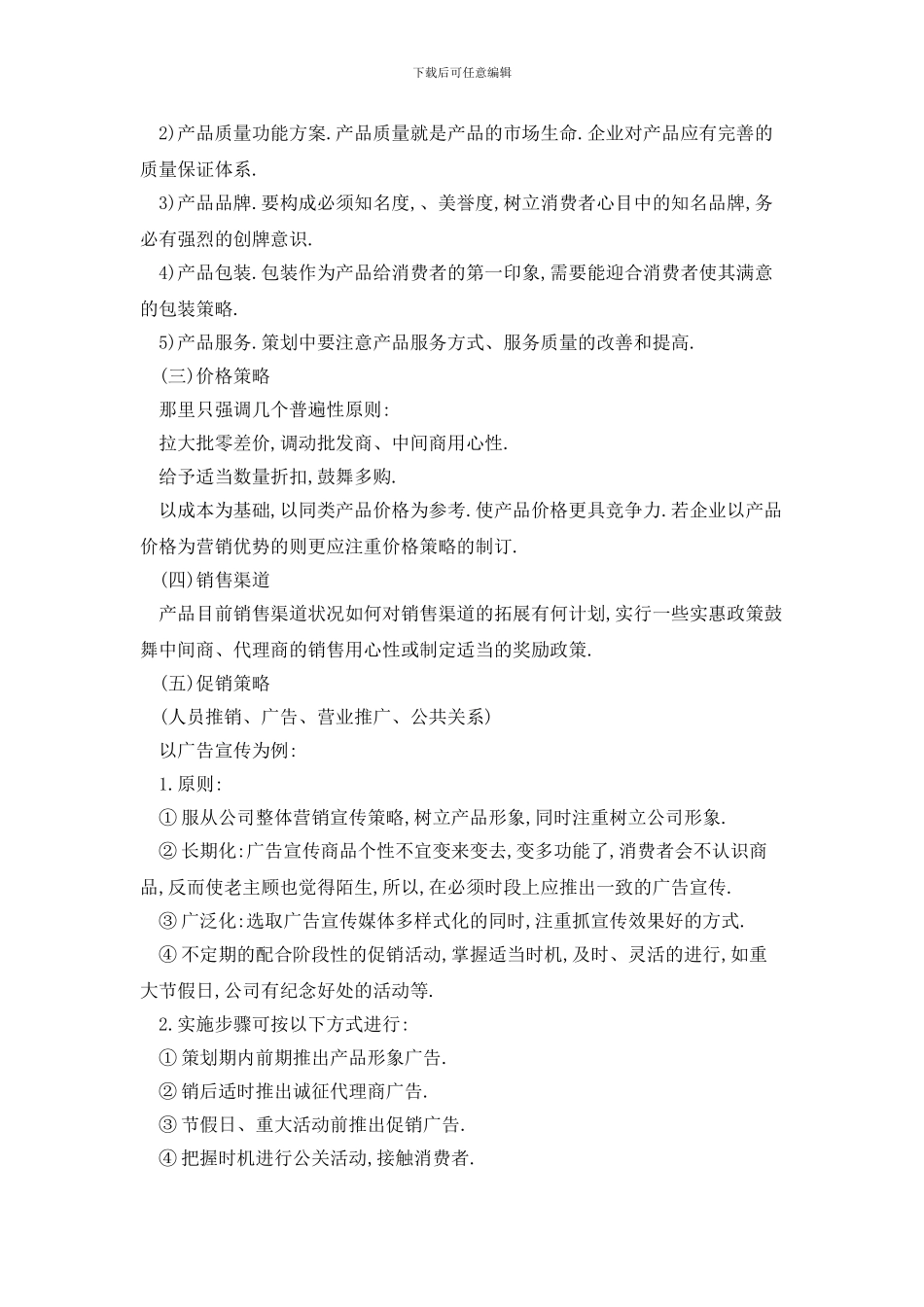 下载后可任意编辑

2)产品质量功能方案.产品质量就是产品的市场生命.企业对产品应有完善的质量保证体系.

3)产品品牌.要构成必须知名度,、美誉度,树立消费者心目中的知名品牌,务必有强烈的创牌意识.

4)产品包装.包装作为产品给消费者的第一印象,需要能迎合消费者使其满意的包装策略.

5)产品服务.策划中要注意产品服务方式、服务质量的改善和提高.

(三)价格策略

那里只强调几个普遍性原则:

拉大批零差价,调动批发商、中间商用心性.

给予适当数量折扣,鼓舞多购.

以成本为基础,以同类产品价格为参考.使产品价格更具竞争力.若企业以产品价格为营销优势的则更应注重价格策略的制订.

(四)销售渠道

产品目前销售渠道状况如何对销售渠道的拓展有何计划,实行一些实惠政策鼓舞中间商、代理商的销售用心性或制定适当的奖励政策.

(五)促销策略

(人员推销、广告、营业推广、公共关系)

以广告宣传为例:

1.原则:

①服从公司整体营销宣传策略,树立产品形象,同时注重树立公司形象.

②长期化:广告宣传商品个性不宜变来变去,变多功能了,消费者会不认识商品,反而使老主顾也觉得陌生,所以,在必须时段上应推出一致的广告宣传.

③广泛化:选取广告宣传媒体多样式化的同时,注重抓宣传效果好的方式.

④不定期的配合阶段性的促销活动,掌握适当时机,及时、灵活的进行,如重大节假日,公司有纪念好处的活动等.

2.实施步骤可按以下方式进行:

①策划期内前期推出产品形象广告.

②销后适时推出诚征代理商广告.

③节假日、重大活动前推出促销广告.

④把握时机进行公关活动,接触消费者.